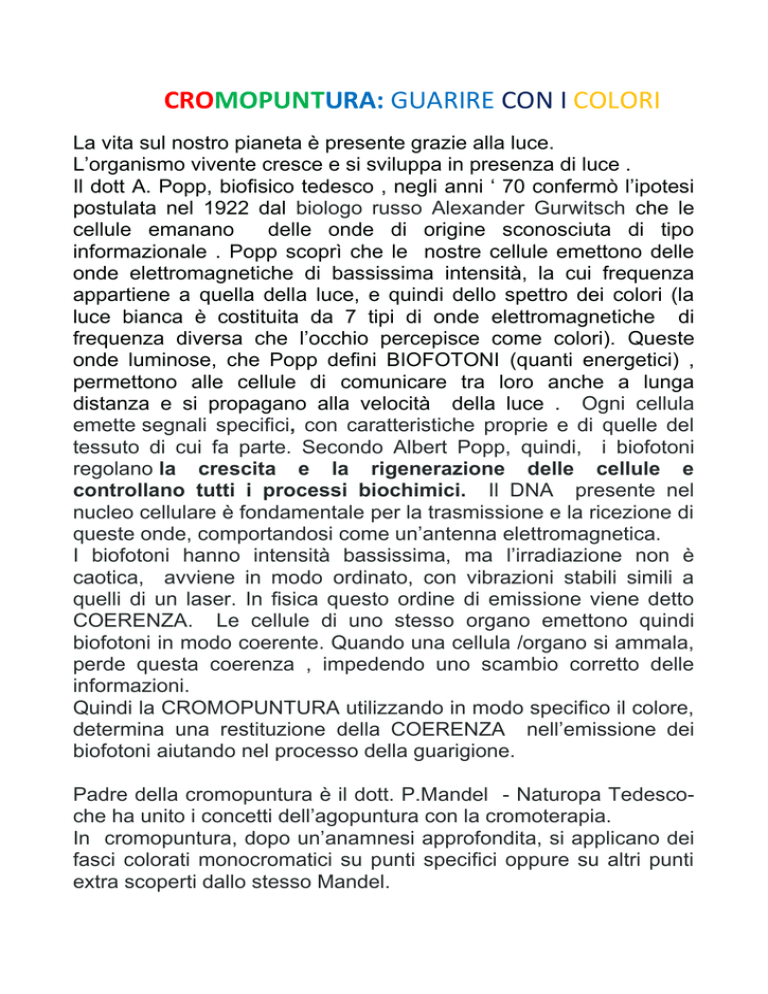 CROMOPUNTURA: GUARIRE CON I COLORI

La vita sul nostro pianeta è presente grazie alla luce.
L'organismo vivente cresce e si sviluppa in presenza di luce .
Il dott A. Popp, biofisico tedesco , negli anni ' 70 confermò l'ipotesi postulata nel 1922 dal biologo russo Alexander Gurwitsch che le cellule emanano delle onde di origine sconosciuta di tipo informazionale . Popp scoprì che le nostre cellule emettono delle onde elettromagnetiche di bassissima intensità, la cui frequenza appartiene a quella della luce, e quindi dello spettro dei colori (la luce bianca è costituita da 7 tipi di onde elettromagnetiche di frequenza diversa che l'occhio percepisce come colori). Queste onde luminose, che Popp definì BIOFOTONI (quanti energetici) , permettono alle cellule di comunicare tra loro anche a lunga distanza e si propagano alla velocità della luce . Ogni cellula emette segnali specifici, con caratteristiche proprie e di quelle del tessuto di cui fa parte. Secondo Albert Popp, quindi, i biofotoni regolano la crescita e la rigenerazione delle cellule e controllano tutti i processi biochimici. Il DNA presente nel nucleo cellulare è fondamentale per la trasmissione e la ricezione di queste onde, comportandosi come un'antenna elettromagnetica.
I biofotoni hanno intensità bassissima, ma l'irradiazione non è caotica, avviene in modo ordinato, con vibrazioni stabili simili a quelli di un laser. In fisica questo ordine di emissione viene detto COERENZA. Le cellule di uno stesso organo emettono quindi biofotoni in modo coerente. Quando una cellula /organo si ammala, perde questa coerenza , impedendo uno scambio corretto delle informazioni.
Quindi la CROMOPUNTURA utilizzando in modo specifico il colore, determina una restituzione della COERENZA nell'emissione dei biofotoni aiutando nel processo della guarigione.

Padre della cromopuntura è il dott. P.Mandel - Naturopa Tedesco- che ha unito i concetti dell'agopuntura con la cromoterapia.
In cromopuntura, dopo un'anamnesi approfondita, si applicano dei fasci colorati monocromatici su punti specifici oppure su altri punti extra scoperti dallo stesso Mandel.